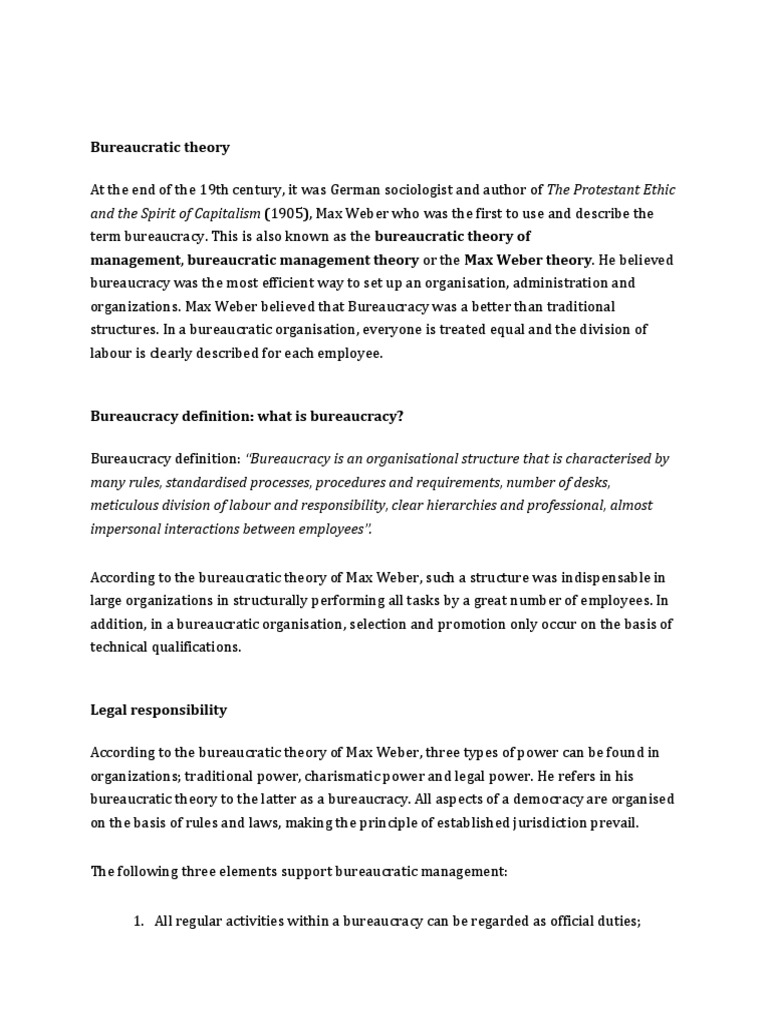 Bureaucratic theory

At the end of the 19th century, it was German sociologist and author of The Protestant Ethic and the Spirit of Capitalism (1905), Max Weber who was the first to use and describe the term bureaucracy. This is also known as the bureaucratic theory of management, bureaucratic management theory or the Max Weber theory. He believed bureaucracy was the most efficient way to set up an organisation, administration and organizations. Max Weber believed that Bureaucracy was a better than traditional structures. In a bureaucratic organisation, everyone is treated equal and the division of labour is clearly described for each employee.

Bureaucracy definition: what is bureaucracy?

Bureaucracy definition: "Bureaucracy is an organisational structure that is characterised by many rules, standardised processes, procedures and requirements, number of desks, meticulous division of labour and responsibility, clear hierarchies and professional, almost impersonal interactions between employees".

According to the bureaucratic theory of Max Weber, such a structure was indispensable in large organizations in structurally performing all tasks by a great number of employees. In addition, in a bureaucratic organisation, selection and promotion only occur on the basis of technical qualifications.

Legal responsibility

According to the bureaucratic theory of Max Weber, three types of power can be found in organizations; traditional power, charismatic power and legal power. He refers in his bureaucratic theory to the latter as a bureaucracy. All aspects of a democracy are organised on the basis of rules and laws, making the principle of established jurisdiction prevail.

The following three elements support bureaucratic management:

1. All regular activities within a bureaucracy can be regarded as official duties;